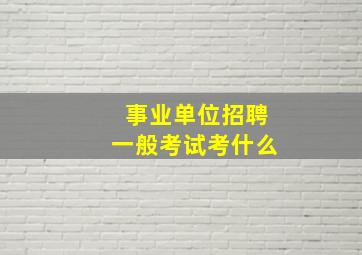 事业单位招聘
一般考试考什么